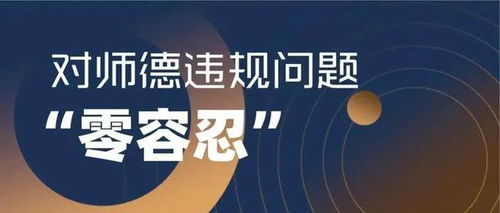 对师德违规问题
“零容忍”